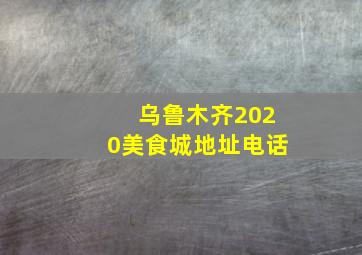 乌鲁木齐2020美食城地址电话